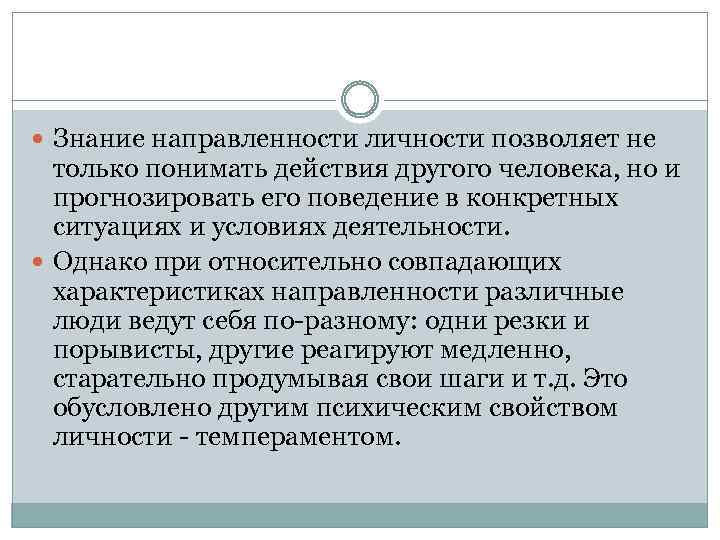 Знание направленности личности позволяет не только понимать действия другого человека, но и прогнозировать его поведение в конкретных ситуациях и условиях деятельности.

Однако при относительно совпадающих характеристиках направленности различные люди ведут себя по-разному: одни резки и порывисты, другие реагируют медленно, старательно продумывая свои шаги и т.д. Это обусловлено другим психическим свойством личности - темпераментом.